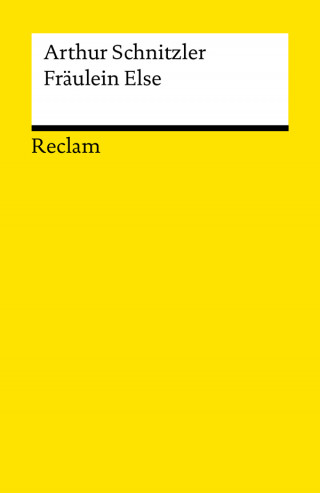 Arthur Schnitzler
Fräulein Else

Reclam